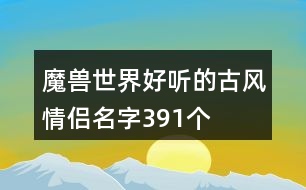 魔兽世界好听的古风情侣名字391个